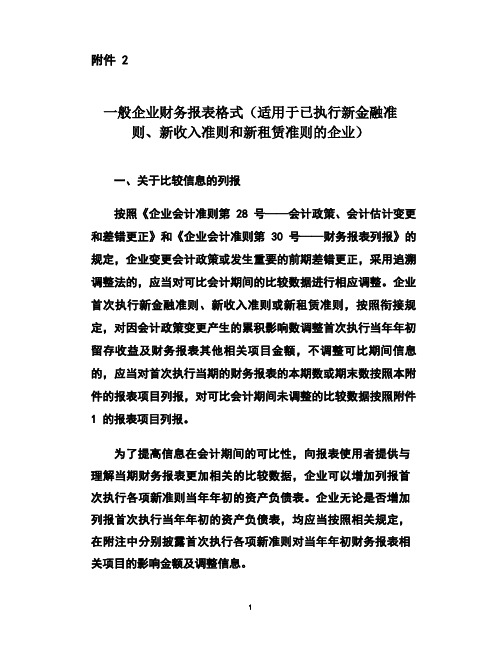 附件 2

一般企业财务报表格式（适用于已执行新金融准则、新收入准则和新租赁准则的企业）

一、关于比较信息的列报

按照《企业会计准则第 28 号——会计政策、会计估计变更和差错更正》和《企业会计准则第 30 号——财务报表列报》的规定，企业变更会计政策或发生重要的前期差错更正，采用追溯调整法的，应当对可比会计期间的比较数据进行相应调整。企业首次执行新金融准则、新收入准则或新租赁准则，按照衔接规定，对因会计政策变更产生的累积影响数调整首次执行当年年初留存收益及财务报表其他相关项目金额，不调整可比期间信息的，应当对首次执行当期的财务报表的本期数或期末数按照本附件的报表项目列报，对可比会计期间未调整的比较数据按照附件 1 的报表项目列报。

为了提高信息在会计期间的可比性，向报表使用者提供与理解当期财务报表更加相关的比较数据，企业可以增加列报首次执行各项新准则当年年初的资产负债表。企业无论是否增加列报首次执行当年年初的资产负债表，均应当按照相关规定，在附注中分别披露首次执行各项新准则对当年年初财务报表相关项目的影响金额及调整信息。

1